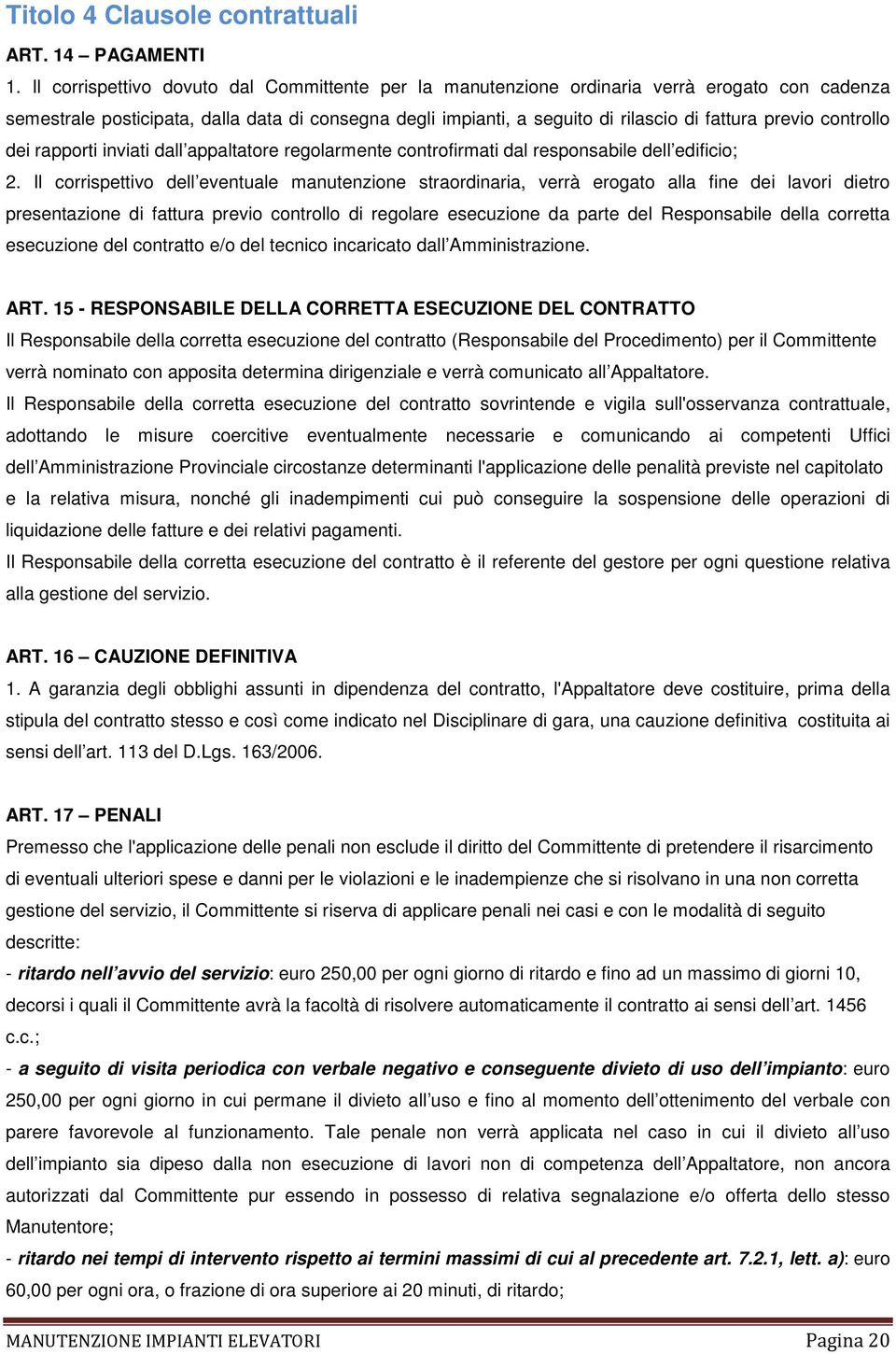 Titolo 4 Clausole contrattuali

ART. 14 – PAGAMENTI

1. Il corrispettivo dovuto dal Committente per la manutenzione ordinaria verrà erogato con cadenza semestrale posticipata, dalla data di consegna degli impianti, a seguito di rilascio di fattura previo controllo dei rapporti inviati dall'appaltatore regolarmente controfirmati dal responsabile dell'edificio;

2. Il corrispettivo dell'eventuale manutenzione straordinaria, verrà erogato alla fine dei lavori dietro presentazione di fattura previo controllo di regolare esecuzione da parte del Responsabile della corretta esecuzione del contratto e/o del tecnico incaricato dall'Amministrazione.

ART. 15 - RESPONSABILE DELLA CORRETTA ESECUZIONE DEL CONTRATTO

Il Responsabile della corretta esecuzione del contratto (Responsabile del Procedimento) per il Committente verrà nominato con apposita determina dirigenziale e verrà comunicato all'Appaltatore.

Il Responsabile della corretta esecuzione del contratto sovrintende e vigila sull'osservanza contrattuale, adottando le misure coercitive eventualmente necessarie e comunicando ai competenti Uffici dell'Amministrazione Provinciale circostanze determinanti l'applicazione delle penalità previste nel capitolato e la relativa misura, nonché gli inadempimenti cui può conseguire la sospensione delle operazioni di liquidazione delle fatture e dei relativi pagamenti.

Il Responsabile della corretta esecuzione del contratto è il referente del gestore per ogni questione relativa alla gestione del servizio.

ART. 16 – CAUZIONE DEFINITIVA

1. A garanzia degli obblighi assunti in dipendenza del contratto, l'Appaltatore deve costituire, prima della stipula del contratto stesso e così come indicato nel Disciplinare di gara, una cauzione definitiva costituita ai sensi dell'art. 113 del D.Lgs. 163/2006.

ART. 17 – PENALI

Premesso che l'applicazione delle penali non esclude il diritto del Committente di pretendere il risarcimento di eventuali ulteriori spese e danni per le violazioni e le inadempienze che si risolvano in una non corretta gestione del servizio, il Committente si riserva di applicare penali nei casi e con le modalità di seguito descritte:

- ritardo nell'avvio del servizio: euro 250,00 per ogni giorno di ritardo e fino ad un massimo di giorni 10, decorsi i quali il Committente avrà la facoltà di risolvere automaticamente il contratto ai sensi dell'art. 1456 c.c.;

- a seguito di visita periodica con verbale negativo e conseguente divieto di uso dell'impianto: euro 250,00 per ogni giorno in cui permane il divieto all'uso e fino al momento dell'ottenimento del verbale con parere favorevole al funzionamento. Tale penale non verrà applicata nel caso in cui il divieto all'uso dell'impianto sia dipeso dalla non esecuzione di lavori non di competenza dell'Appaltatore, non ancora autorizzati dal Committente pur essendo in possesso di relativa segnalazione e/o offerta dello stesso Manutentore;

- ritardo nei tempi di intervento rispetto ai termini massimi di cui al precedente art. 7.2.1, lett. a): euro 60,00 per ogni ora, o frazione di ora superiore ai 20 minuti, di ritardo;

MANUTENZIONE IMPIANTI ELEVATORI Pagina 20